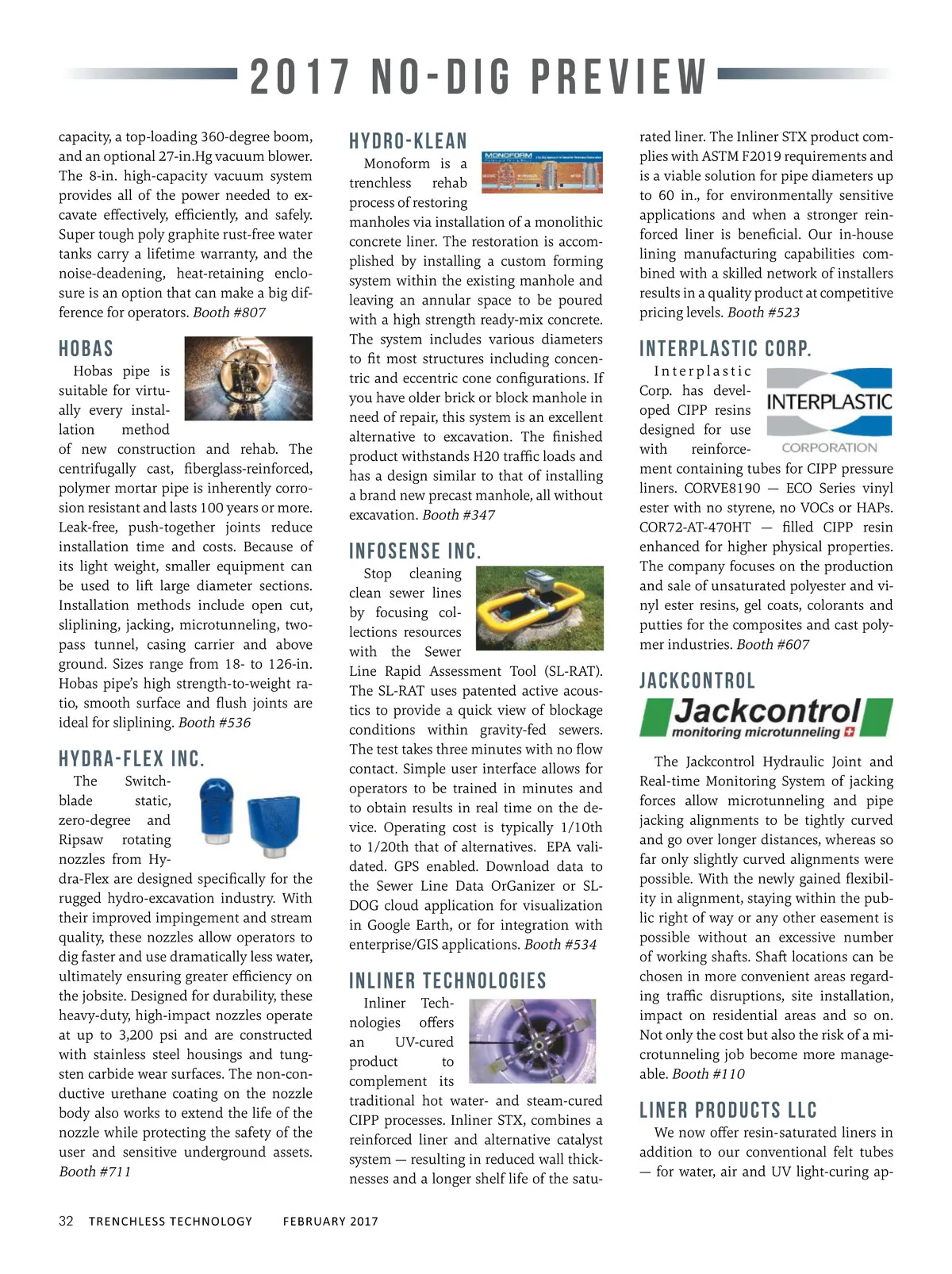 2017 NO-DIG PREVIEW

capacity, a top-loading 360-degree boom, and an optional 27-in.Hg vacuum blower. The 8-in. high-capacity vacuum system provides all of the power needed to excavate effectively, efficiently, and safely. Super tough poly graphite rust-free water tanks carry a lifetime warranty, and the noise-deadening, heat-retaining enclosure is an option that can make a big difference for operators. Booth #807

HOBAS

Hobas pipe is suitable for virtually every installation method of new construction and rehab. The centrifugally cast, fiberglass-reinforced, polymer mortar pipe is inherently corrosion resistant and lasts 100 years or more. Leak-free, push-together joints reduce installation time and costs. Because of its light weight, smaller equipment can be used to lift large diameter sections. Installation methods include open cut, sliplining, jacking, microtunneling, two-pass tunnel, casing carrier and above ground. Sizes range from 18- to 126-in. Hobas pipe's high strength-to-weight ratio, smooth surface and flush joints are ideal for sliplining. Booth #536

HYDRA-FLEX INC.

The Switchblade static, zero-degree and Ripsaw rotating nozzles from Hydra-Flex are designed specifically for the rugged hydro-excavation industry. With their improved impingement and stream quality, these nozzles allow operators to dig faster and use dramatically less water, ultimately ensuring greater efficiency on the jobsite. Designed for durability, these heavy-duty, high-impact nozzles operate at up to 3,200 psi and are constructed with stainless steel housings and tungsten carbide wear surfaces. The non-conductive urethane coating on the nozzle body also works to extend the life of the nozzle while protecting the safety of the user and sensitive underground assets. Booth #711

HYDRO-KLEAN

MONOFORM

Monoform is a trenchless rehab process of restoring manholes via installation of a monolithic concrete liner. The restoration is accomplished by installing a custom forming system within the existing manhole and leaving an annular space to be poured with a high strength ready-mix concrete. The system includes various diameters to fit most structures including concentric and eccentric cone configurations. If you have older brick or block manhole in need of repair, this system is an excellent alternative to excavation. The finished product withstands H20 traffic loads and has a design similar to that of installing a brand new precast manhole, all without excavation. Booth #347

INFOSENSE INC.

Stop cleaning clean sewer lines by focusing collections resources with the Sewer Line Rapid Assessment Tool (SL-RAT). The SL-RAT uses patented active acoustics to provide a quick view of blockage conditions within gravity-fed sewers. The test takes three minutes with no flow contact. Simple user interface allows for operators to be trained in minutes and to obtain results in real time on the device. Operating cost is typically 1/10th to 1/20th that of alternatives. EPA validated. GPS enabled. Download data to the Sewer Line Data OrGanizer or SL-DOG cloud application for visualization in Google Earth, or for integration with enterprise/GIS applications. Booth #534

INLINER TECHNOLOGIES

Inliner Technologies offers an UV-cured product to complement its traditional hot water- and steam-cured CIPP processes. Inliner STX, combines a reinforced liner and alternative catalyst system — resulting in reduced wall thicknesses and a longer shelf life of the saturated liner. The Inliner STX product complies with ASTM F2019 requirements and is a viable solution for pipe diameters up to 60 in., for environmentally sensitive applications and when a stronger reinforced liner is beneficial. Our in-house lining manufacturing capabilities combined with a skilled network of installers results in a quality product at competitive pricing levels. Booth #523

INTERPLASTIC CORP.

INTERPLASTIC CORPORATION

Interplastic Corp. has developed CIPP resins designed for use with reinforcement containing tubes for CIPP pressure liners. CORVE8190 — ECO Series vinyl ester with no styrene, no VOCs or HAPs. COR72-AT-470HT — filled CIPP resin enhanced for higher physical properties. The company focuses on the production and sale of unsaturated polyester and vinyl ester resins, gel coats, colorants and putties for the composites and cast polymer industries. Booth #607

JACKCONTROL

Jackcontrol monitoring microtunneling

The Jackcontrol Hydraulic Joint and Real-time Monitoring System of jacking forces allow microtunneling and pipe jacking alignments to be tightly curved and go over longer distances, whereas so far only slightly curved alignments were possible. With the newly gained flexibility in alignment, staying within the public right of way or any other easement is possible without an excessive number of working shafts. Shaft locations can be chosen in more convenient areas regarding traffic disruptions, site installation, impact on residential areas and so on. Not only the cost but also the risk of a microtunneling job become more manageable. Booth #110

LINER PRODUCTS LLC

We now offer resin-saturated liners in addition to our conventional felt tubes — for water, air and UV light-curing ap-

32 TRENCHLESS TECHNOLOGY FEBRUARY 2017